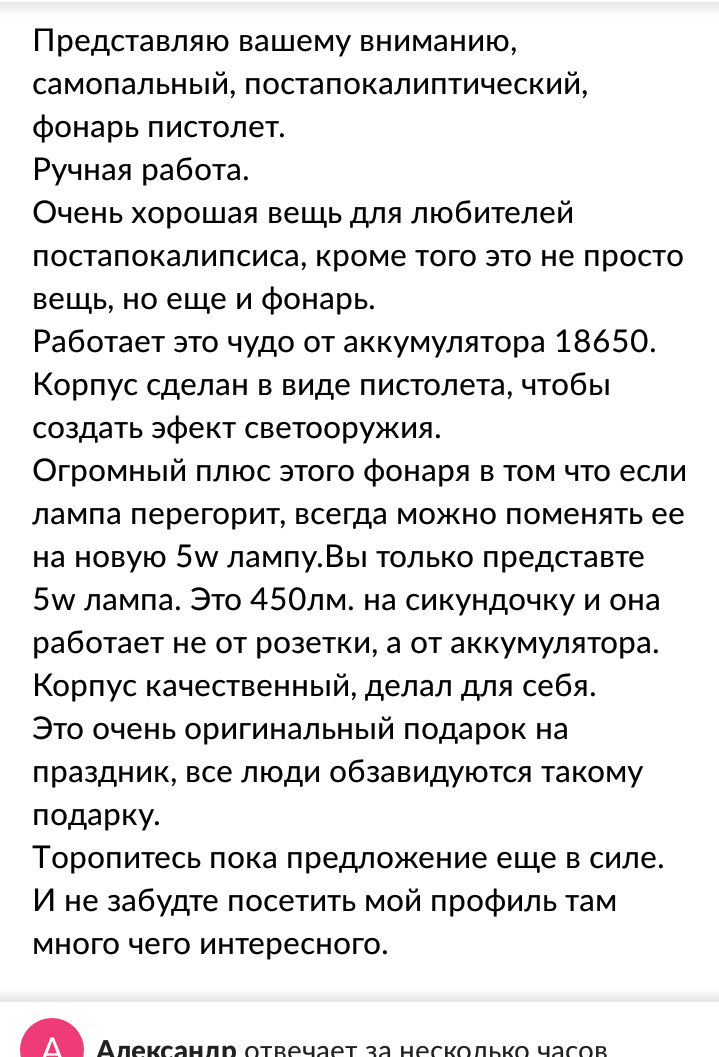 Представляю вашему вниманию, самопальный, постапокалиптический, фонарь пистолет.
Ручная работа.
Очень хорошая вещь для любителей постапокалипсиса, кроме того это не просто вещь, но еще и фонарь.
Работает это чудо от аккумулятора 18650.
Корпус сделан в виде пистолета, чтобы создать эфект светооружия.
Огромный плюс этого фонаря в том что если лампа перегорит, всегда можно поменять ее на новую 5w лампу.Вы только представте 5w лампа. Это 450лм. на сикундочку и она работает не от розетки, а от аккумулятора.
Корпус качественный, делал для себя.
Это очень оригинальный подарок на праздник, все люди обзавидуются такому подарку.
Торопитесь пока предложение еще в силе.
И не забудте посетить мой профиль там много чего интересного.

А Александр отвечает за несколько часов